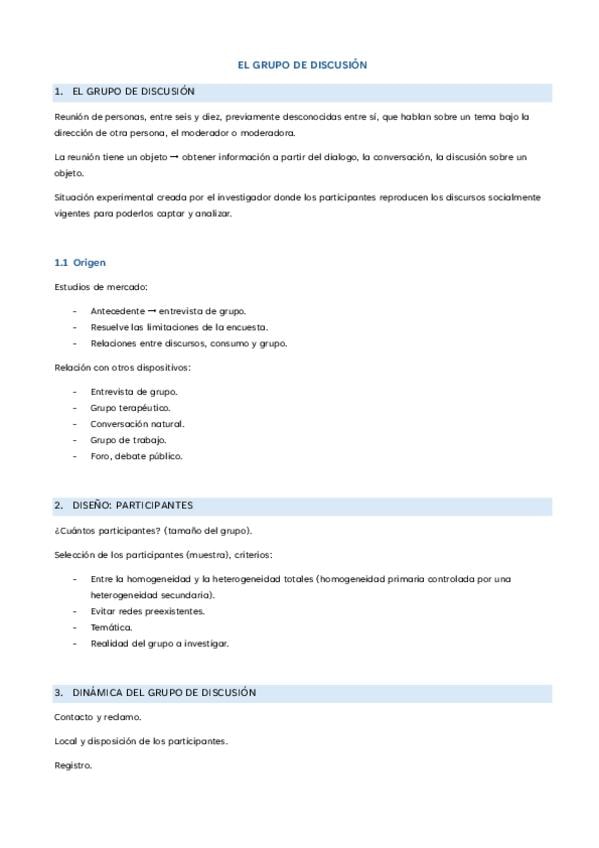 EL GRUPO DE DISCUSIÓN

1. EL GRUPO DE DISCUSIÓN

Reunión de personas, entre seis y diez, previamente desconocidas entre sí, que hablan sobre un tema bajo la dirección de otra persona, el moderador o moderadora.

La reunión tiene un objeto → obtener información a partir del dialogo, la conversación, la discusión sobre un objeto.

Situación experimental creada por el investigador donde los participantes reproducen los discursos socialmente vigentes para poderlos captar y analizar.

1.1 Origen

Estudios de mercado:

- Antecedente → entrevista de grupo.
- Resuelve las limitaciones de la encuesta.
- Relaciones entre discursos, consumo y grupo.

Relación con otros dispositivos:

- Entrevista de grupo.
- Grupo terapéutico.
- Conversación natural.
- Grupo de trabajo.
- Foro, debate público.

2. DISEÑO: PARTICIPANTES

¿Cuántos participantes? (tamaño del grupo).

Selección de los participantes (muestra), criterios:

- Entre la homogeneidad y la heterogeneidad totales (homogeneidad primaria controlada por una heterogeneidad secundaria).
- Evitar redes preexistentes.
- Temática.
- Realidad del grupo a investigar.

3. DINÁMICA DEL GRUPO DE DISCUSIÓN

Contacto y reclamo.

Local y disposición de los participantes.

Registro.